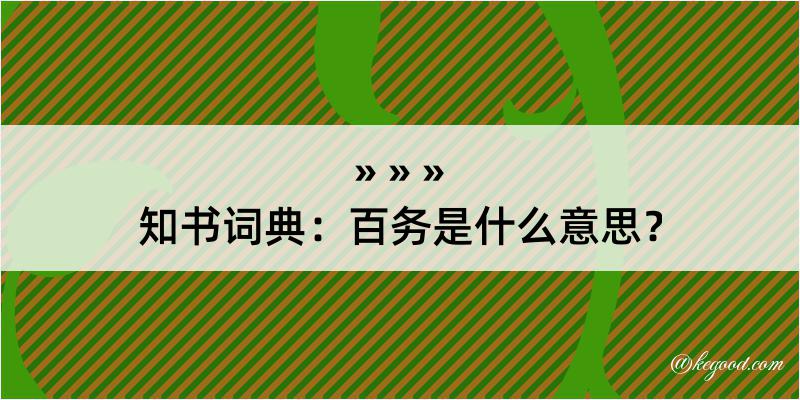 » » »
知书词典：百务是什么意思？

@kegood.com